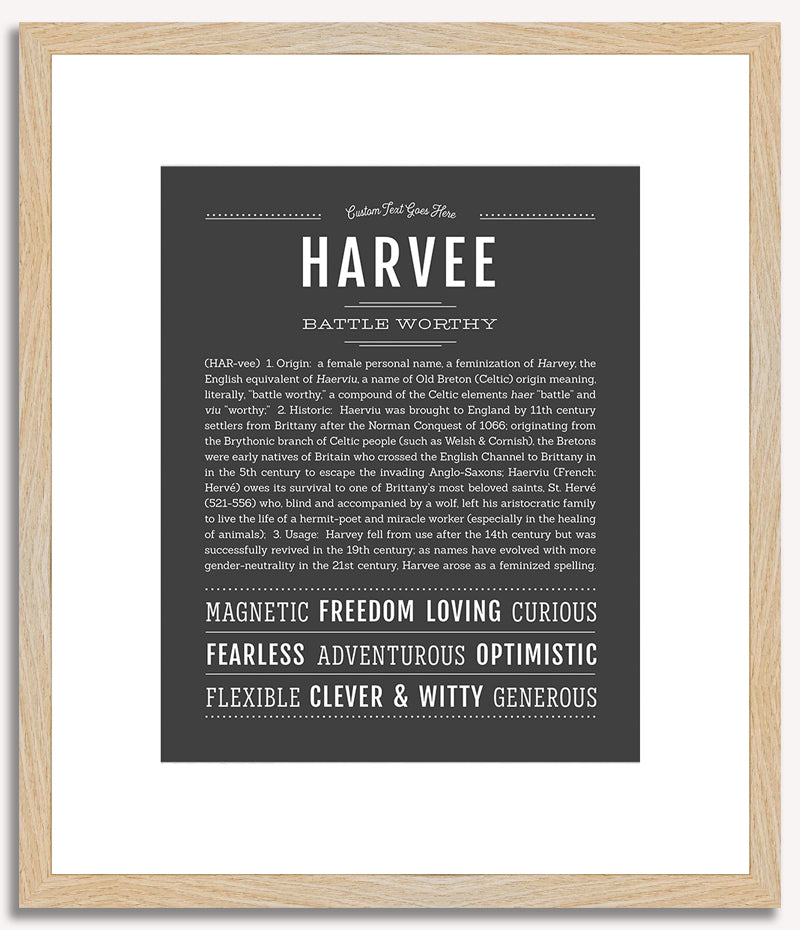 Custom Text Goes Here

HARVEE

BATTLE WORTHY

(HAR-vee) 1. Origin: a female personal name, a feminization of Harvey, the English equivalent of Haerviu, a name of Old Breton (Celtic) origin meaning, literally, "battle worthy," a compound of the Celtic elements haer "battle" and viu "worthy;" 2. Historic: Haerviu was brought to England by 11th century settlers from Brittany after the Norman Conquest of 1066; originating from the Brythonic branch of Celtic people (such as Welsh & Cornish), the Bretons were early natives of Britain who crossed the English Channel to Brittany in in the 5th century to escape the invading Anglo-Saxons; Haerviu (French: Hervé) owes its survival to one of Brittany's most beloved saints, St. Hervé (521-556) who, blind and accompanied by a wolf, left his aristocratic family to live the life of a hermit-poet and miracle worker (especially in the healing of animals); 3. Usage: Harvey fell from use after the 14th century but was successfully revived in the 19th century; as names have evolved with more gender-neutrality in the 21st century, Harvee arose as a feminized spelling.

MAGNETIC FREEDOM LOVING CURIOUS

FEARLESS ADVENTUROUS OPTIMISTIC

FLEXIBLE CLEVER & WITTY GENEROUS